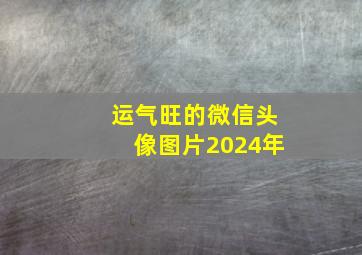 运气旺的微信头像图片2024年